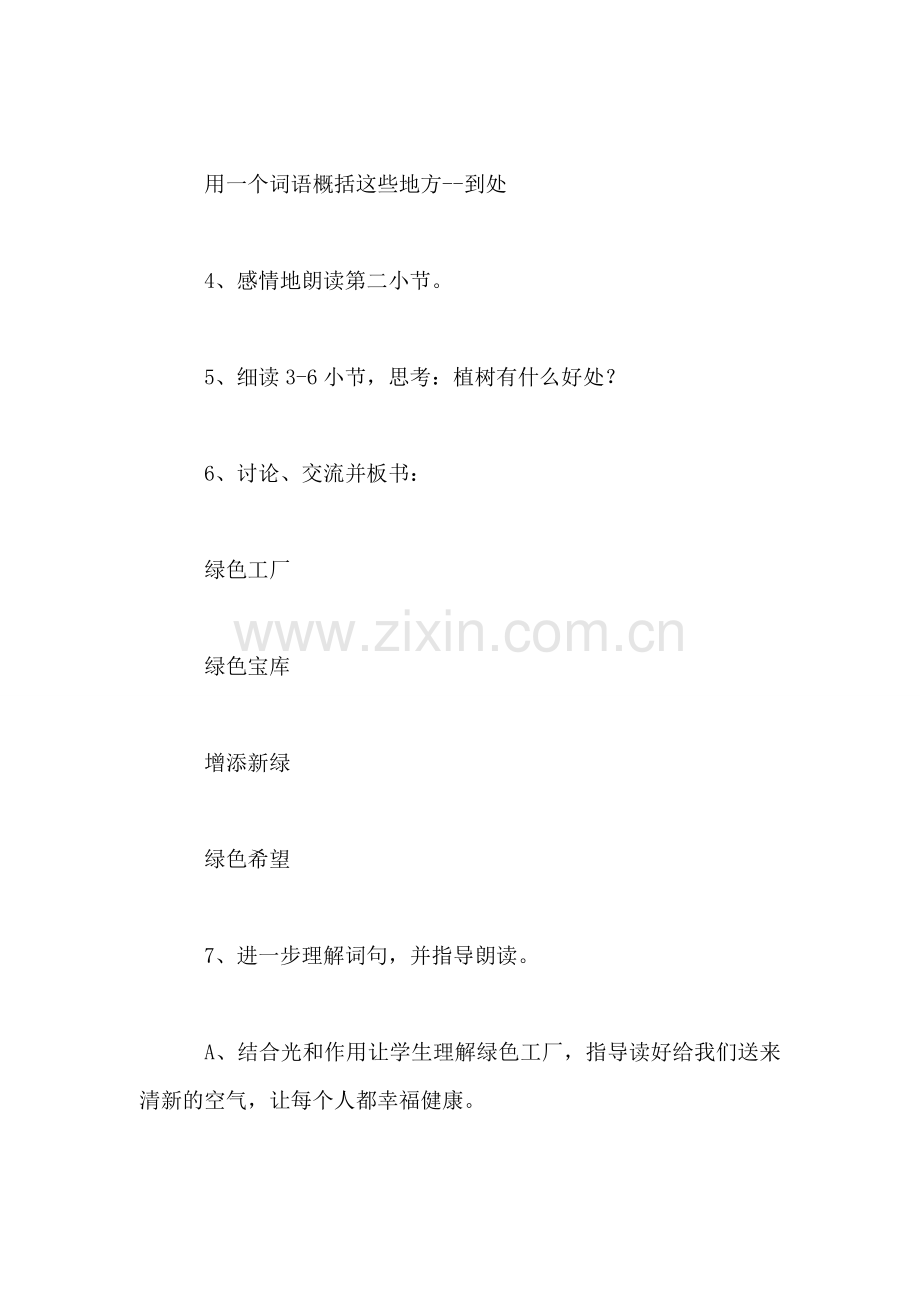 用一个词语概括这些地方--到处

4、感情地朗读第二小节。

5、细读 3-6 小节，思考：植树有什么好处？

6、讨论、交流并板书：

绿色工厂

www.zixin.com.cn

绿色宝库

增添新绿

绿色希望

7、进一步理解词句，并指导朗读。

A、结合光和作用让学生理解绿色工厂，指导读好给我们送来清新的空气，让每个人都幸福健康。